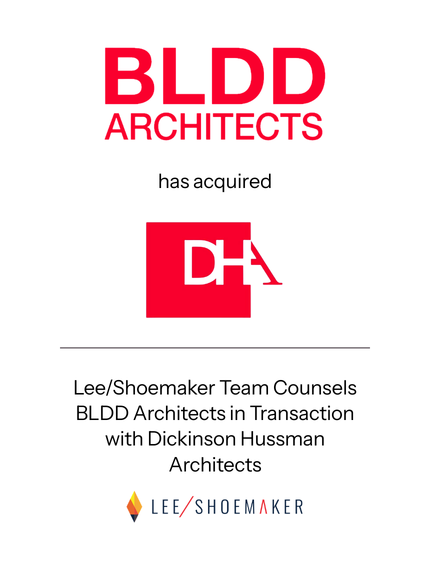 BLDD
ARCHITECTS

has acquired

DHA

Lee/Shoemaker Team Counsels BLDD Architects in Transaction with Dickinson Hussman Architects

LEE/SHOEMAKER